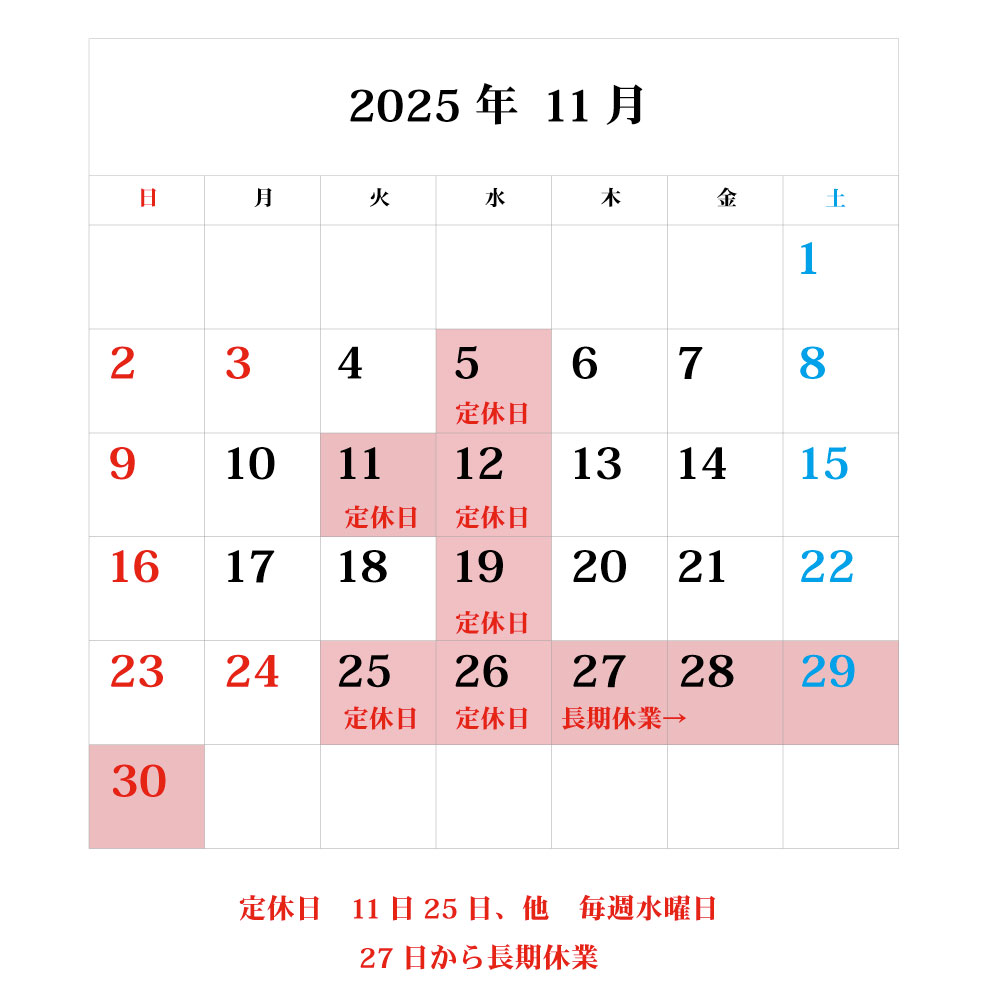 2025 年 11 月

| 日 | 月 | 火 | 水 | 木 | 金 | 土 |
|---|---|---|---|---|---|---|
| | | | | | | 1 |
| 2 | 3 | 4 | 5 定休日 | 6 | 7 | 8 |
| 9 | 10 | 11 定休日 | 12 定休日 | 13 | 14 | 15 |
| 16 | 17 | 18 | 19 定休日 | 20 | 21 | 22 |
| 23 | 24 | 25 定休日 | 26 定休日 | 27 長期休業→ | 28 | 29 |
| 30 | | | | | | |

定休日　11 日 25 日、他　毎週水曜日

27 日から長期休業